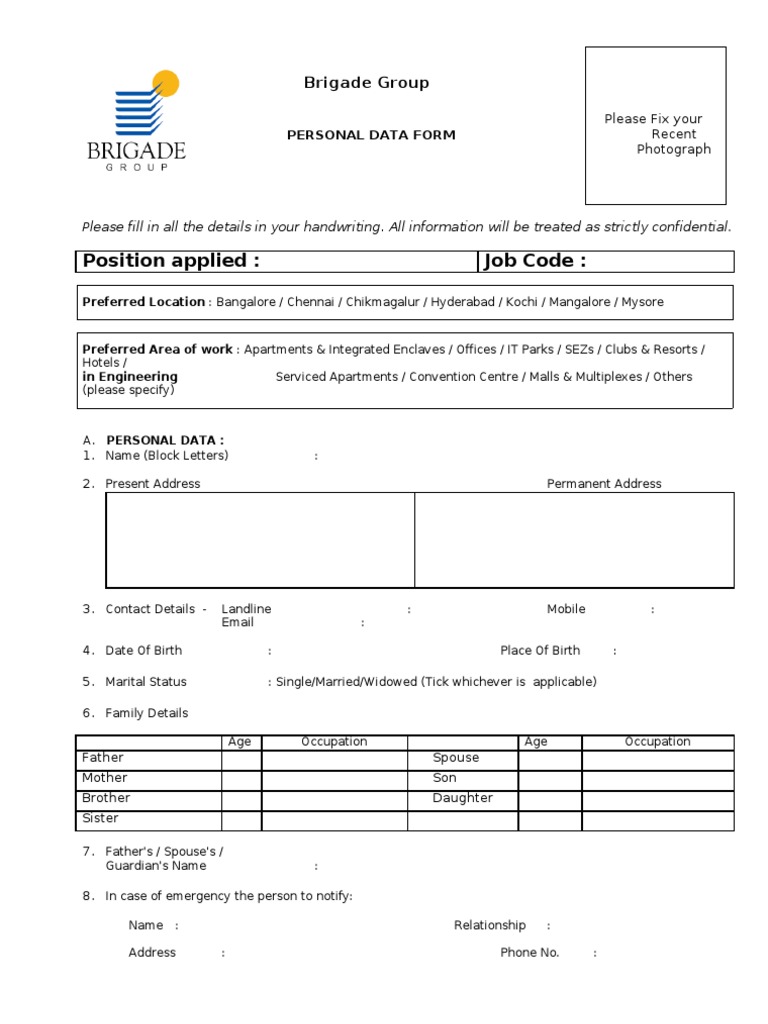 BRIGADE
GROUP

Brigade Group

PERSONAL DATA FORM

Please Fix your Recent Photograph

Please fill in all the details in your handwriting. All information will be treated as strictly confidential.

| Position applied : | Job Code : |
|---|---|

Preferred Location : Bangalore / Chennai / Chikmagalur / Hyderabad / Kochi / Mangalore / Mysore

Preferred Area of work : Apartments & Integrated Enclaves / Offices / IT Parks / SEZs / Clubs & Resorts / Hotels /
in Engineering Serviced Apartments / Convention Centre / Malls & Multiplexes / Others
(please specify)

A. PERSONAL DATA :
1. Name (Block Letters) :

2. Present Address Permanent Address

3. Contact Details - Landline : Mobile :
Email :

4. Date Of Birth : Place Of Birth :

5. Marital Status : Single/Married/Widowed (Tick whichever is applicable)

6. Family Details

| | Age | Occupation | | Age | Occupation |
|---|---|---|---|---|---|
| Father | | | Spouse | | |
| Mother | | | Son | | |
| Brother | | | Daughter | | |
| Sister | | | | | |

7. Father's / Spouse's / Guardian's Name :

8. In case of emergency the person to notify:

Name : Relationship :

Address : Phone No. :